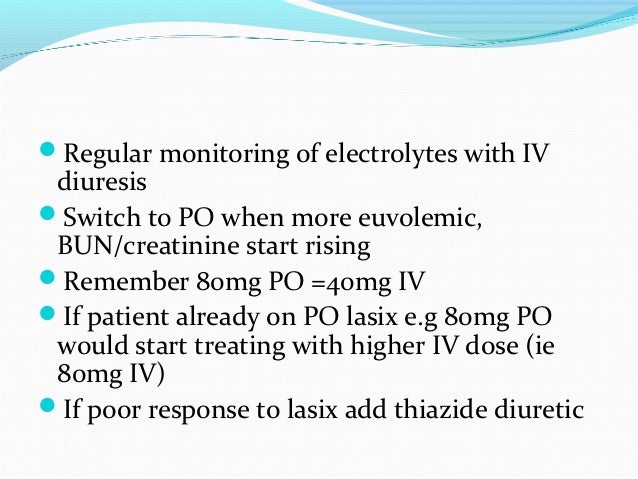 - Regular monitoring of electrolytes with IV diuresis
- Switch to PO when more euvolemic, BUN/creatinine start rising
- Remember 80mg PO =40mg IV
- If patient already on PO lasix e.g 80mg PO would start treating with higher IV dose (ie 80mg IV)
- If poor response to lasix add thiazide diuretic